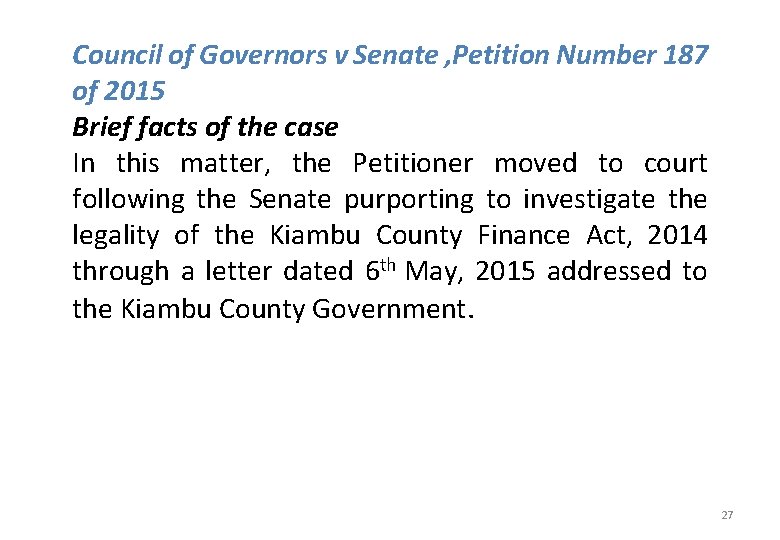 Council of Governors v Senate ,Petition Number 187 of 2015

Brief facts of the case

In this matter, the Petitioner moved to court following the Senate purporting to investigate the legality of the Kiambu County Finance Act, 2014 through a letter dated 6$^{th}$ May, 2015 addressed to the Kiambu County Government.

27